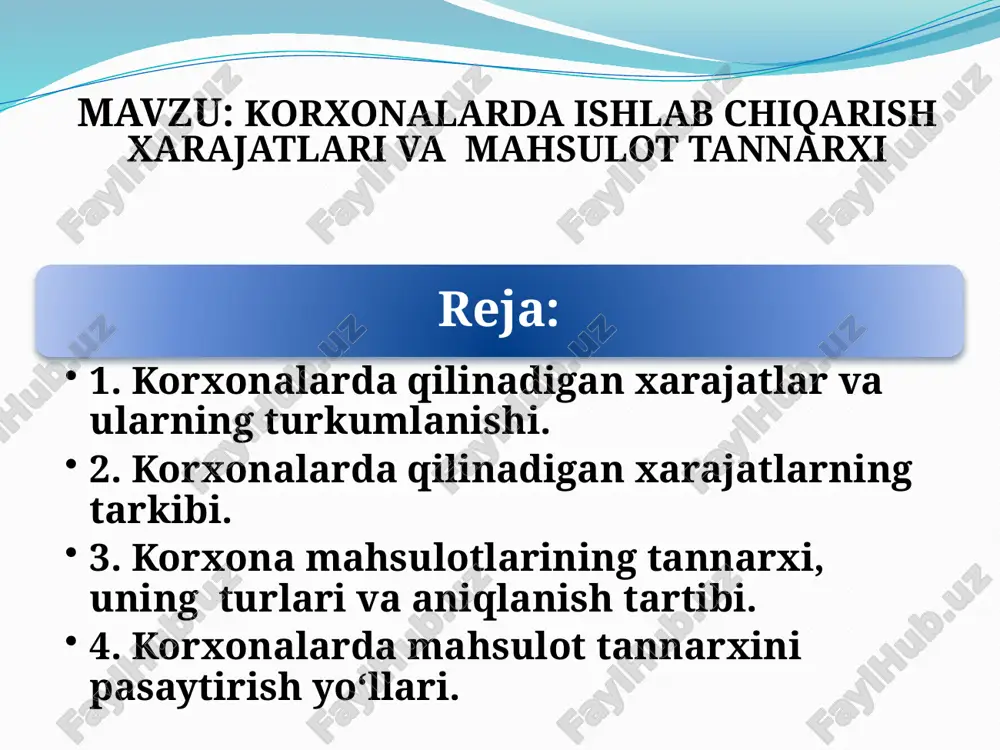 MAVZU: KORXONALARDA ISHLAB CHIQARISH XARAJATLARI VA MAHSULOT TANNARXI

Reja:

• 1. Korxonalarda qilinadigan xarajatlar va ularning turkumlanishi.
• 2. Korxonalarda qilinadigan xarajatlarning tarkibi.
• 3. Korxona mahsulotlarining tannarxi, uning turlari va aniqlanish tartibi.
• 4. Korxonalarda mahsulot tannarxini pasaytirish yo‘llari.

FaylHub.uz